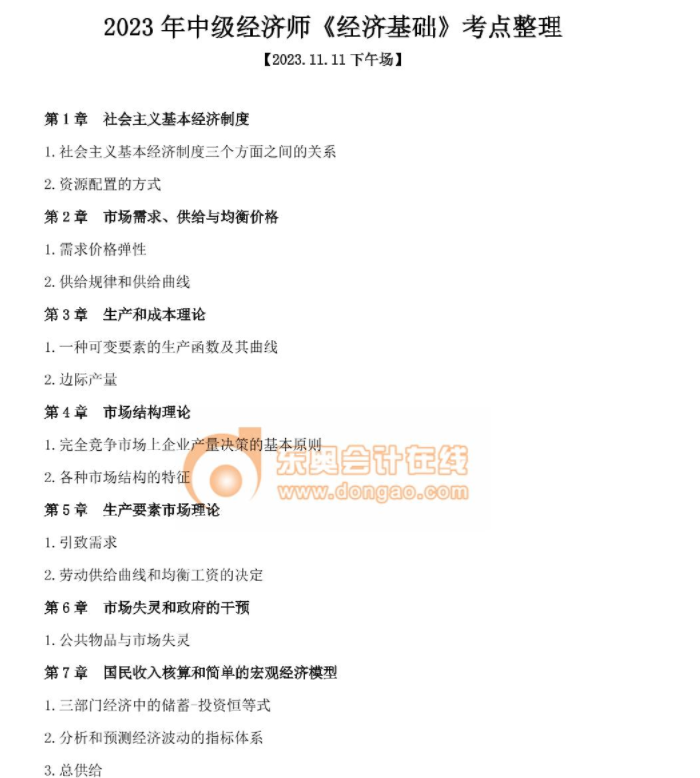 2023年中级经济师《经济基础》考点整理

【2023.11.11下午场】

第1章 社会主义基本经济制度

1.社会主义基本经济制度三个方面之间的关系

2.资源配置的方式

第2章 市场需求、供给与均衡价格

1.需求价格弹性

2.供给规律和供给曲线

第3章 生产和成本理论

1.一种可变要素的生产函数及其曲线

2.边际产量

第4章 市场结构理论

1.完全竞争市场上企业产量决策的基本原则

2.各种市场结构的特征

第5章 生产要素市场理论

1.引致需求

2.劳动供给曲线和均衡工资的决定

第6章 市场失灵和政府的干预

1.公共物品与市场失灵

第7章 国民收入核算和简单的宏观经济模型

1.三部门经济中的储蓄-投资恒等式

2.分析和预测经济波动的指标体系

3.总供给

东奥会计在线
www.dongao.com